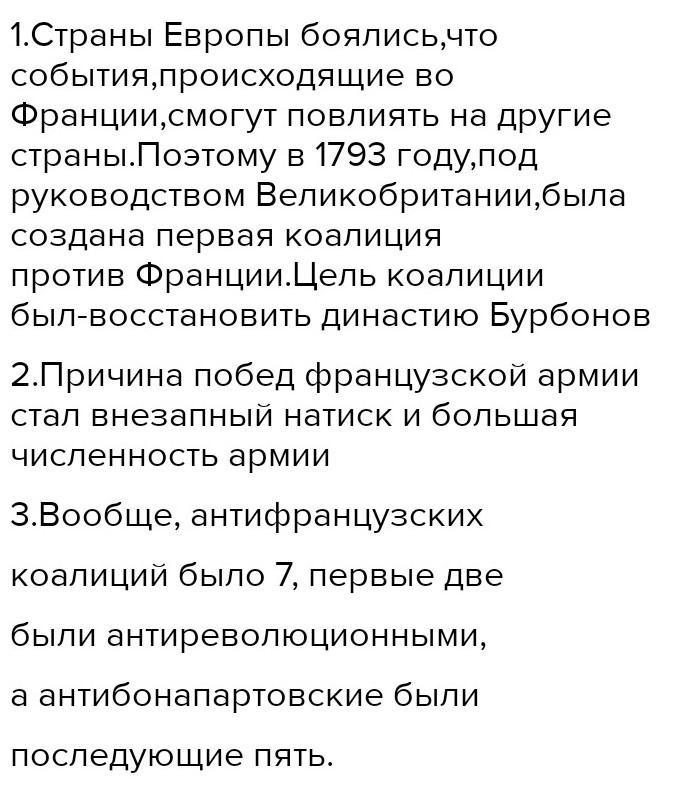 1.Страны Европы боялись,что события,происходящие во Франции,смогут повлиять на другие страны.Поэтому в 1793 году,под руководством Великобритании,была создана первая коалиция против Франции.Цель коалиции был-восстановить династию Бурбонов

2.Причина побед французской армии стал внезапный натиск и большая численность армии

3.Вообще, антифранцузских коалиций было 7, первые две были антиреволюционными, а антибонапартовские были последующие пять.